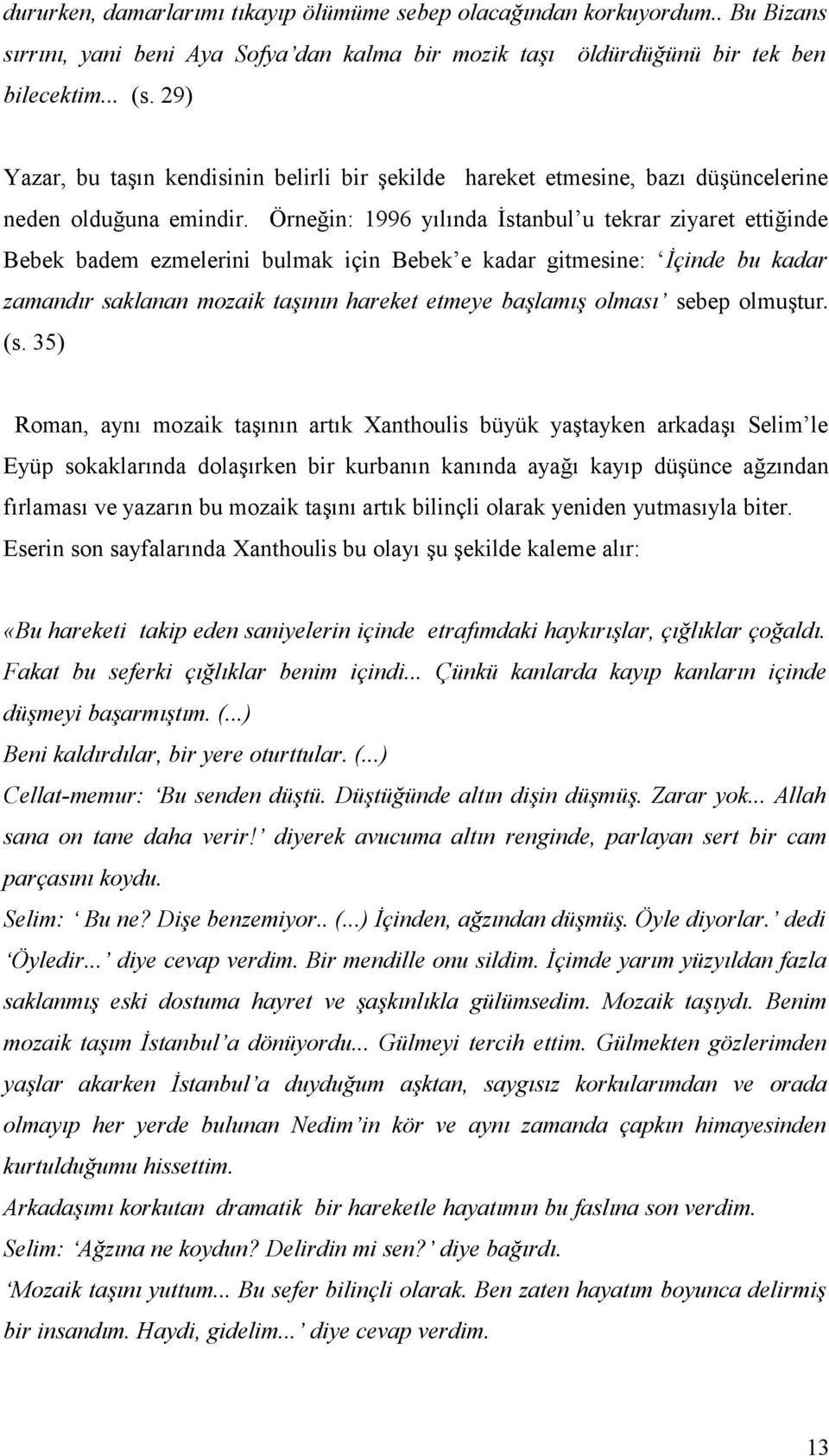 dururken, damarlarımı tıkayıp ölümüme sebep olacağından korkuyordum.. Bu Bizans sırrını, yani beni Aya Sofya'dan kalma bir mozik taşı öldürdüğünü bir tek ben bilecektim... (s. 29)

Yazar, bu taşın kendisinin belirli bir şekilde hareket etmesine, bazı düşüncelerine neden olduğuna emindir. Örneğin: 1996 yılında İstanbul'u tekrar ziyaret ettiğinde Bebek badem ezmelerini bulmak için Bebek'e kadar gitmesine: 'İçinde bu kadar zamandır saklanan mozaik taşının hareket etmeye başlamış olması' sebep olmuştur. (s. 35)

Roman, aynı mozaik taşının artık Xanthoulis büyük yaştayken arkadaşı Selim'le Eyüp sokaklarında dolaşırken bir kurbanın kanında ayağı kayıp düşünce ağzından fırlaması ve yazarın bu mozaik taşını artık bilinçli olarak yeniden yutmasıyla biter. Eserin son sayfalarında Xanthoulis bu olayı şu şekilde kaleme alır:

«Bu hareketi takip eden saniyelerin içinde etrafımdaki haykırışlar, çığlıklar çoğaldı. Fakat bu seferki çığlıklar benim içindi... Çünkü kanlarda kayıp kanların içinde düşmeyi başarmıştım. (...)
Beni kaldırdılar, bir yere oturttular. (...)
Cellat-memur: 'Bu senden düştü. Düştüğünde altın dişin düşmüş. Zarar yok... Allah sana on tane daha verir!' diyerek avucuma altın renginde, parlayan sert bir cam parçasını koydu.
Selim: ' Bu ne? Dişe benzemiyor.. (...) İçinden, ağzından düşmüş. Öyle diyorlar.' dedi
'Öyledir...' diye cevap verdim. Bir mendille onu sildim. İçimde yarım yüzyıldan fazla saklanmış eski dostuma hayret ve şaşkınlıkla gülümsedim. Mozaik taşıydı. Benim mozaik taşım İstanbul'a dönüyordu... Gülmeyi tercih ettim. Gülmekten gözlerimden yaşlar akarken İstanbul'a duyduğum aşktan, saygısız korkularımdan ve orada olmayıp her yerde bulunan Nedim'in kör ve aynı zamanda çapkın himayesinden kurtulduğumu hissettim.
Arkadaşımı korkutan dramatik bir hareketle hayatımın bu faslına son verdim.
Selim: 'Ağzına ne koydun? Delirdin mi sen?' diye bağırdı.
'Mozaik taşını yuttum... Bu sefer bilinçli olarak. Ben zaten hayatım boyunca delirmiş bir insandım. Haydi, gidelim...' diye cevap verdim.

13